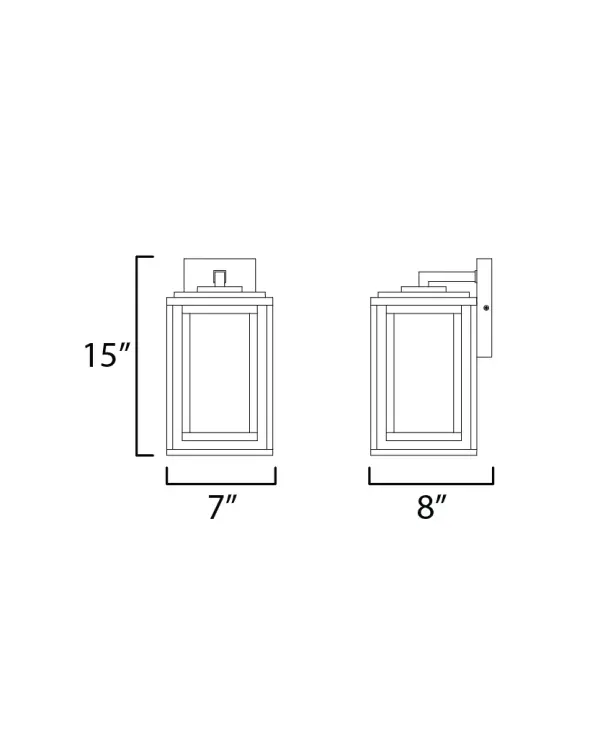 15″

7″

8″